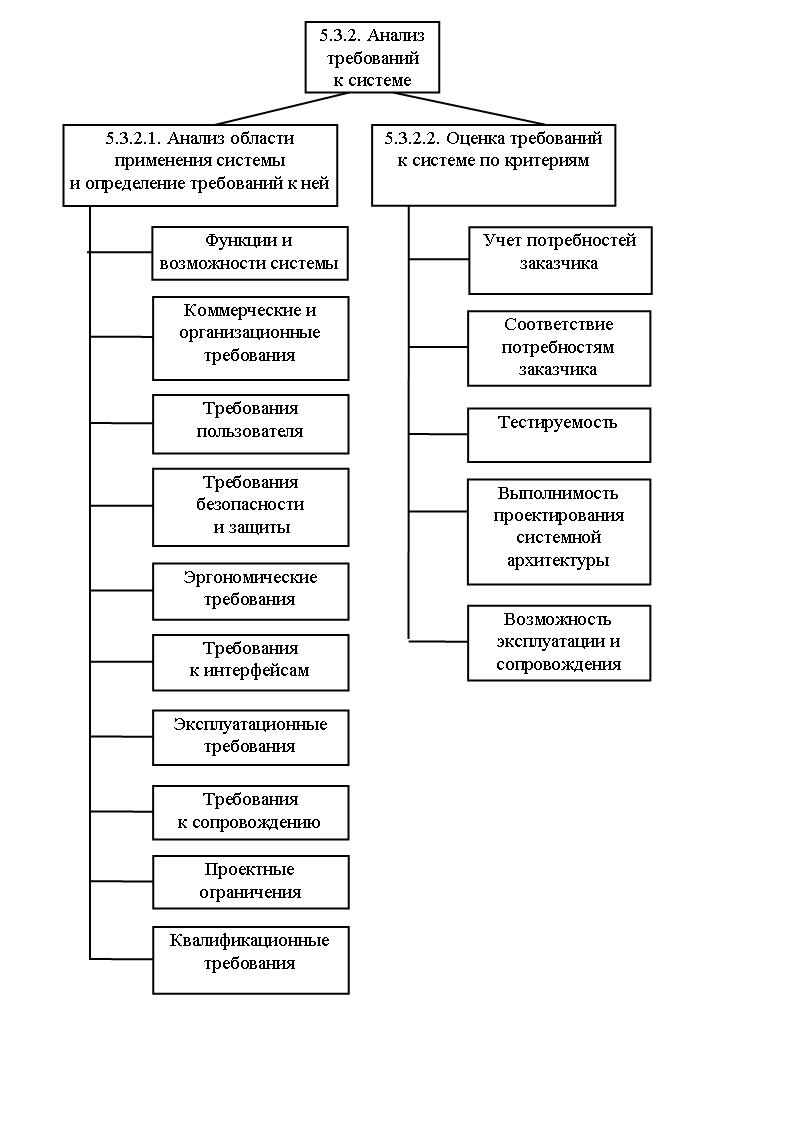 5.3.2. Анализ требований к системе

5.3.2.1. Анализ области применения системы и определение требований к ней

Функции и возможности системы

Коммерческие и организационные требования

Требования пользователя

Требования безопасности и защиты

Эргономические требования

Требования к интерфейсам

Эксплуатационные требования

Требования к сопровождению

Проектные ограничения

Квалификационные требования

5.3.2.2. Оценка требований к системе по критериям

Учет потребностей заказчика

Соответствие потребностям заказчика

Тестируемость

Выполнимость проектирования системной архитектуры

Возможность эксплуатации и сопровождения